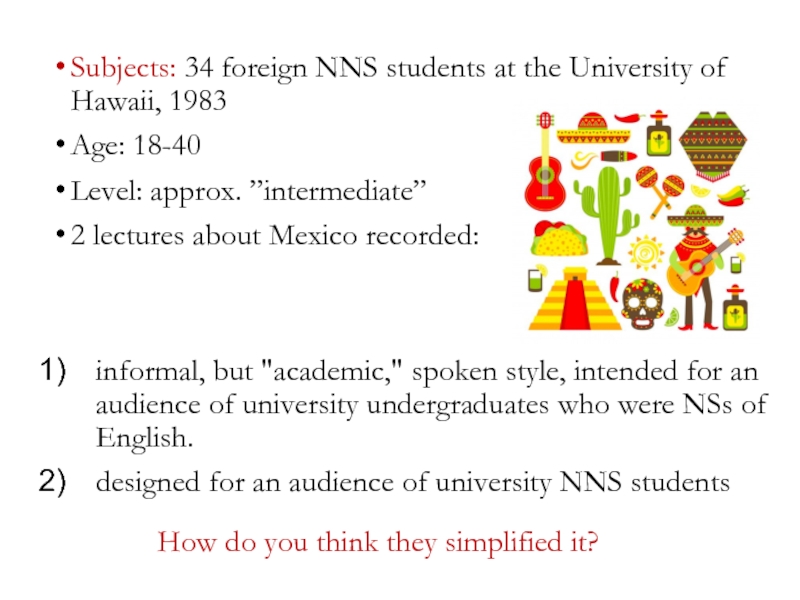 • Subjects: 34 foreign NNS students at the University of Hawaii, 1983

• Age: 18-40

• Level: approx. "intermediate"

• 2 lectures about Mexico recorded:

1) informal, but "academic," spoken style, intended for an audience of university undergraduates who were NSs of English.

2) designed for an audience of university NNS students

How do you think they simplified it?